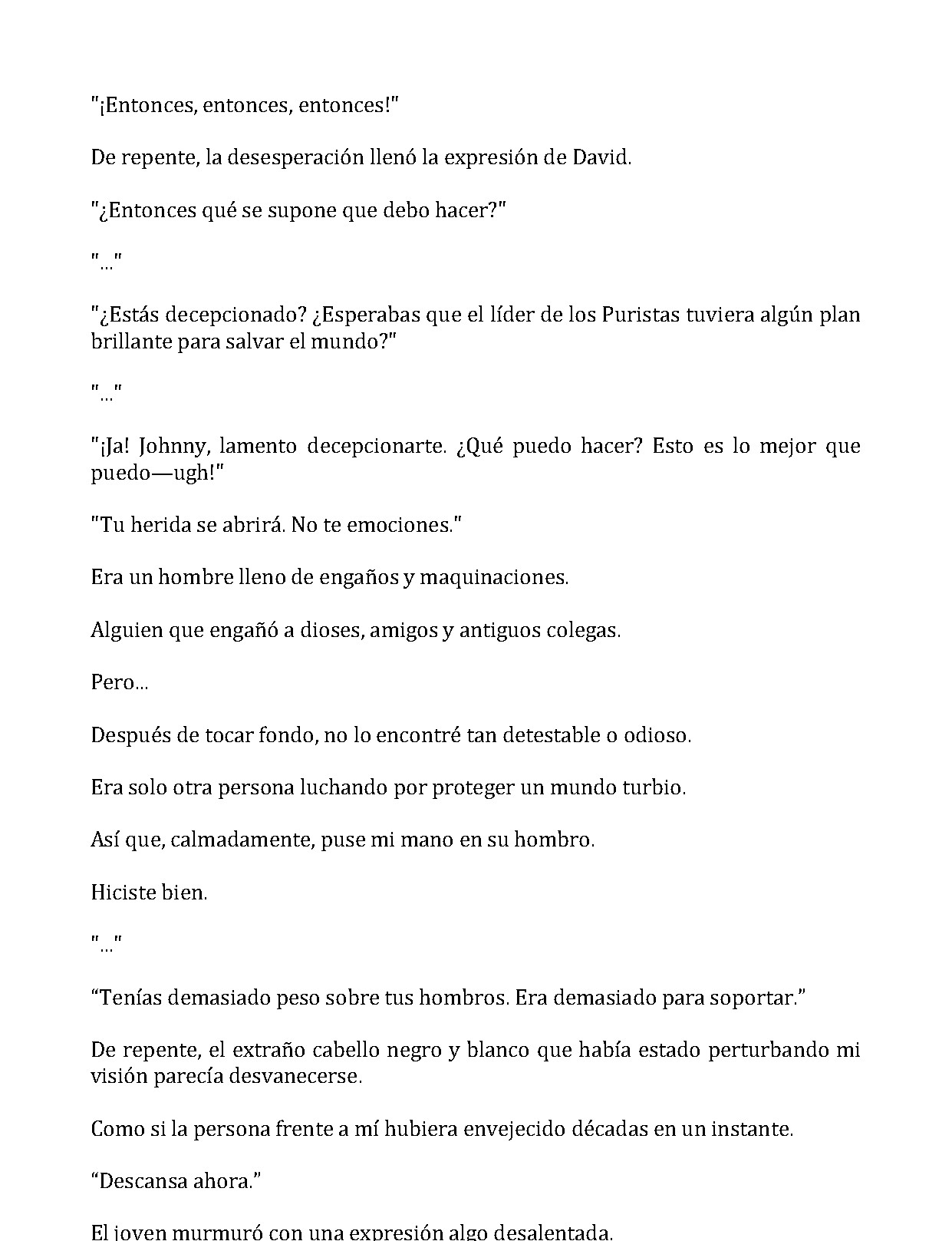 "¡Entonces, entonces, entonces!"

De repente, la desesperación llenó la expresión de David.

"¿Entonces qué se supone que debo hacer?"

"..."

"¿Estás decepcionado? ¿Esperabas que el líder de los Puristas tuviera algún plan brillante para salvar el mundo?"

"..."

"¡Ja! Johnny, lamento decepcionarte. ¿Qué puedo hacer? Esto es lo mejor que puedo—ugh!"

"Tu herida se abrirá. No te emociones."

Era un hombre lleno de engaños y maquinaciones.

Alguien que engañó a dioses, amigos y antiguos colegas.

Pero...

Después de tocar fondo, no lo encontré tan detestable o odioso.

Era solo otra persona luchando por proteger un mundo turbio.

Así que, calmadamente, puse mi mano en su hombro.

Hiciste bien.

"..."

“Tenías demasiado peso sobre tus hombros. Era demasiado para soportar.”

De repente, el extraño cabello negro y blanco que había estado perturbando mi visión parecía desvanecerse.

Como si la persona frente a mí hubiera envejecido décadas en un instante.

“Descansa ahora.”

El joven murmuró con una expresión algo desalentada.